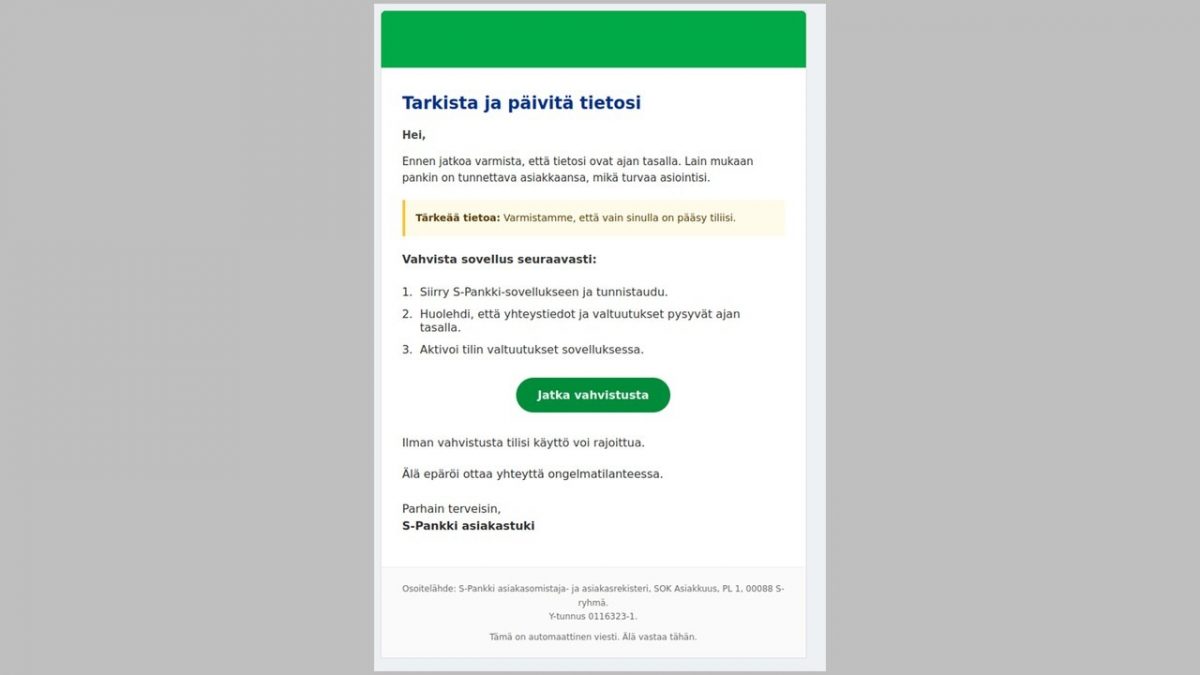 Tarkista ja päivitä tietosi

Hei,

Ennen jatkoa varmista, että tietosi ovat ajan tasalla. Lain mukaan pankin on tunnettava asiakkaansa, mikä turvaa asiointisi.

Tärkeää tietoa: Varmistamme, että vain sinulla on pääsy tiliisi.

Vahvista sovellus seuraavasti:

1. Siirry S-Pankki-sovellukseen ja tunnistaudu.
2. Huolehdi, että yhteystiedot ja valtuutukset pysyvät ajan tasalla.
3. Aktivoi tilin valtuutukset sovelluksessa.

Jatka vahvistusta

Ilman vahvistusta tilisi käyttö voi rajoittua.

Älä epäröi ottaa yhteyttä ongelmatilanteessa.

Parhain terveisin,
S-Pankki asiakastuki

Osoitelähde: S-Pankki asiakasomistaja- ja asiakasrekisteri, SOK Asiakkuus, PL 1, 00088 S-ryhmä.
Y-tunnus 0116323-1.

Tämä on automaattinen viesti. Älä vastaa tähän.